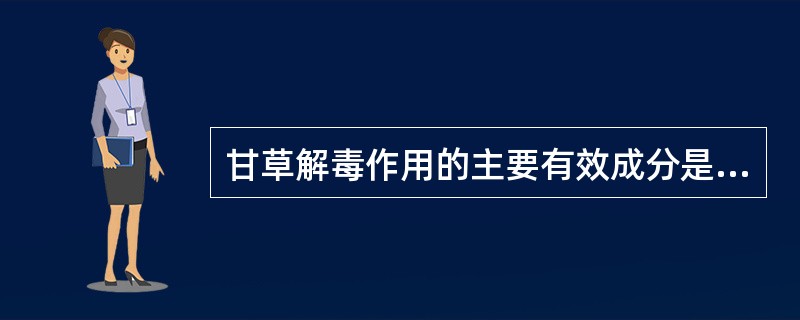 甘草解毒作用的主要有效成分是...